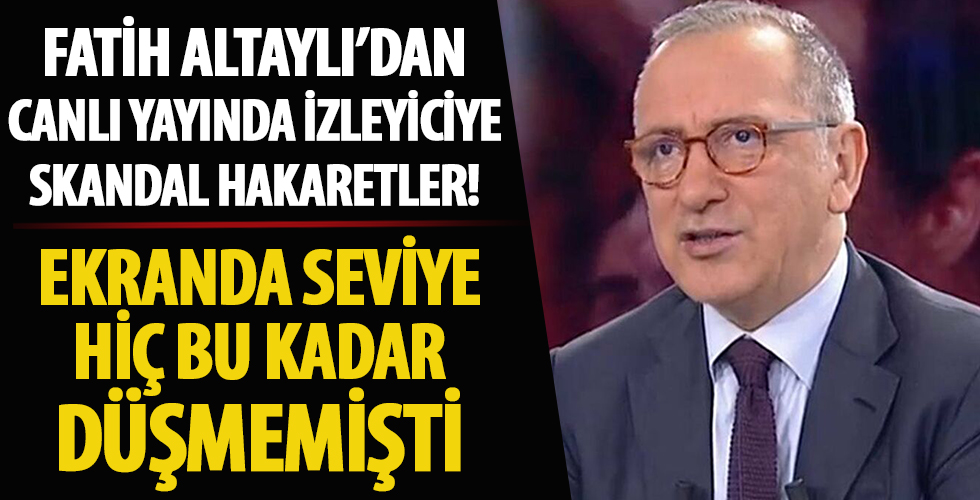 FATİH ALTAYLI'DAN CANLI YAYINDA İZLEYİCİYE SKANDAL HAKARETLER!

EKRANDA SEVİYE HİÇ BU KADAR DÜŞMEMİŞTİ